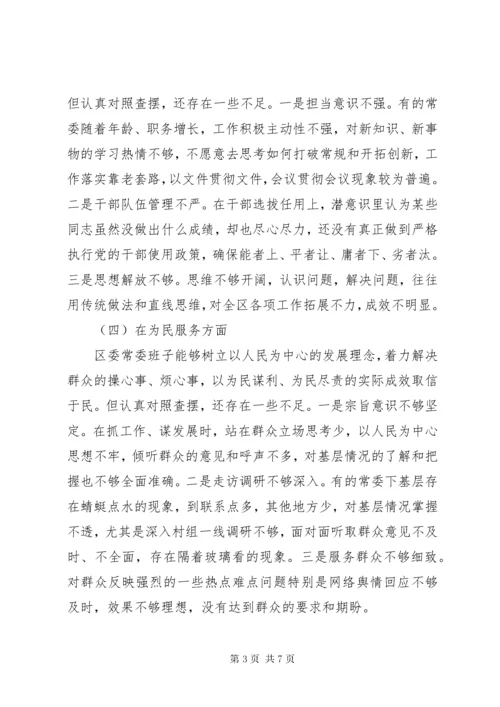 但认真对照查摆，还存在一些不足。一是担当意识不强。有的常委随着年龄、职务增长，工作积极主动性不强，对新知识、新事物的学习热情不够，不愿意去思考如何打破常规和开拓创新，工作落实靠老套路，以文件贯彻文件，会议贯彻会议现象较为普遍。二是干部队伍管理不严。在干部选拔任用上，潜意识里认为某些同志虽然没做出什么成绩，却也尽心尽力，还没有真正做到严格执行党的干部使用政策，确保能者上、平者让、庸者下、劣者汰。三是思想解放不够。思维不够开阔，认识问题，解决问题，往往用传统做法和直线思维，对全区各项工作拓展不力，成效不明显。

（四）在为民服务方面

区委常委班子能够树立以人民为中心的发展理念，着力解决群众的操心事、烦心事，以为民谋利、为民尽责的实际成效取信于民。但认真对照查摆，还存在一些不足。一是宗旨意识不够坚定。在抓工作、谋发展时，站在群众立场思考少，以人民为中心思想不牢，倾听群众的意见和呼声不多，对基层情况的了解和把握也不够全面准确。二是走访调研不够深入。有的常委下基层存在蜻蜓点水的现象，到联系点多，其他地方少，对基层情况掌握不透，尤其是深入村组一线调研不够，面对面听取群众意见不及时、不全面，存在隔着玻璃看的现象。三是服务群众不够细致。对群众反映强烈的一些热点难点问题特别是网络舆情回应不够及时，效果不够理想，没有达到群众的要求和期盼。

第 3 页 共 7 页